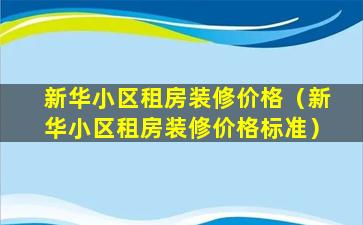 新华小区租房装修价格（新华小区租房装修价格标准）